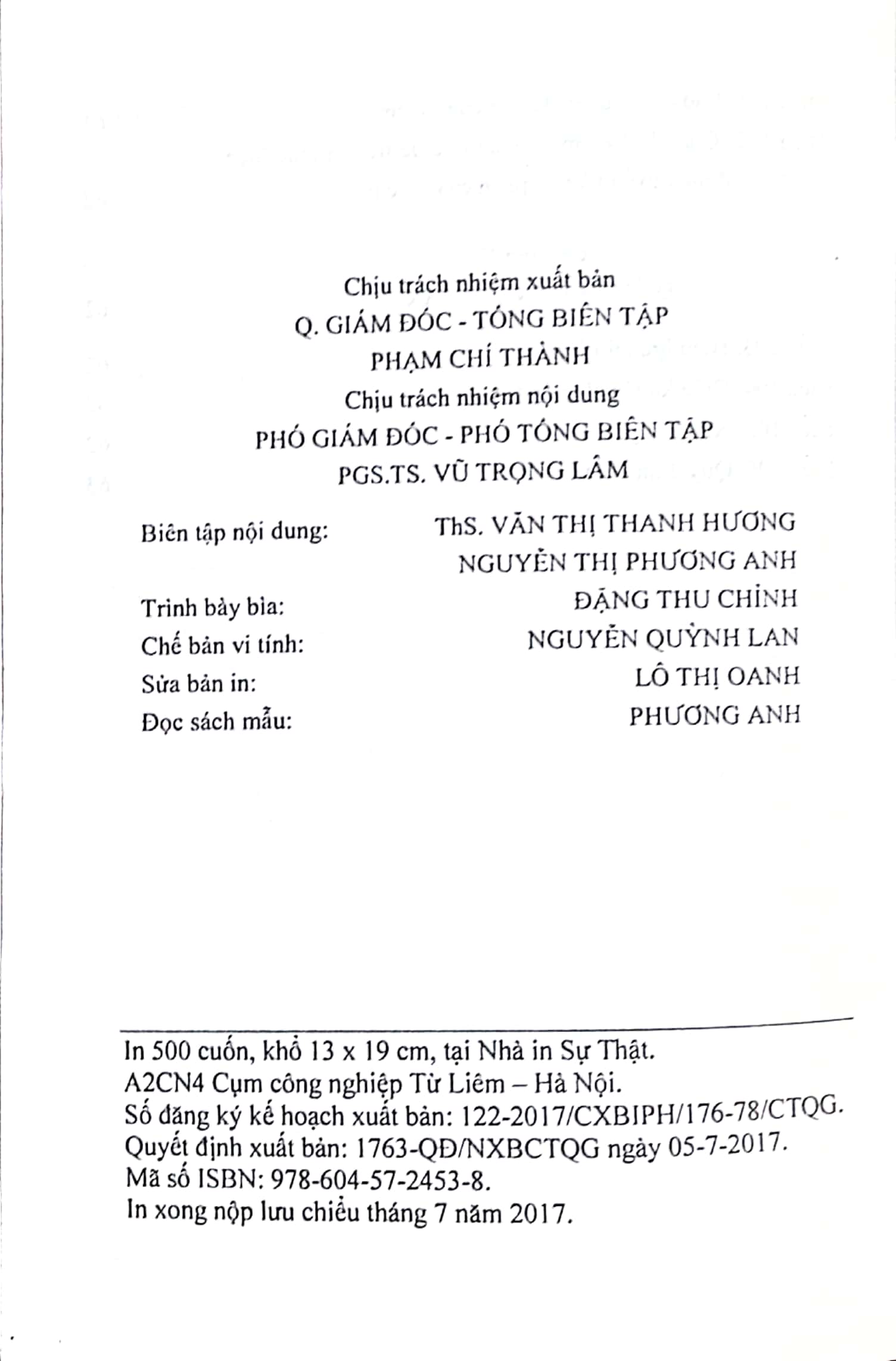 Chịu trách nhiệm xuất bản
Q. GIÁM ĐỐC - TỔNG BIÊN TẬP
PHẠM CHÍ THÀNH
Chịu trách nhiệm nội dung
PHÓ GIÁM ĐỐC - PHÓ TỔNG BIÊN TẬP
PGS.TS. VŨ TRỌNG LÂM

Biên tập nội dung: ThS. VĂN THỊ THANH HƯƠNG
NGUYỄN THỊ PHƯƠNG ANH
Trình bày bìa: ĐẶNG THU CHỈNH
Chế bản vi tính: NGUYỄN QUỲNH LAN
Sửa bản in: LÔ THỊ OANH
Đọc sách mẫu: PHƯƠNG ANH

In 500 cuốn, khổ 13 x 19 cm, tại Nhà in Sự Thật.
A2CN4 Cụm công nghiệp Từ Liêm – Hà Nội.
Số đăng ký kế hoạch xuất bản: 122-2017/CXBIPH/176-78/CTQG.
Quyết định xuất bản: 1763-QĐ/NXBCTQG ngày 05-7-2017.
Mã số ISBN: 978-604-57-2453-8.
In xong nộp lưu chiểu tháng 7 năm 2017.